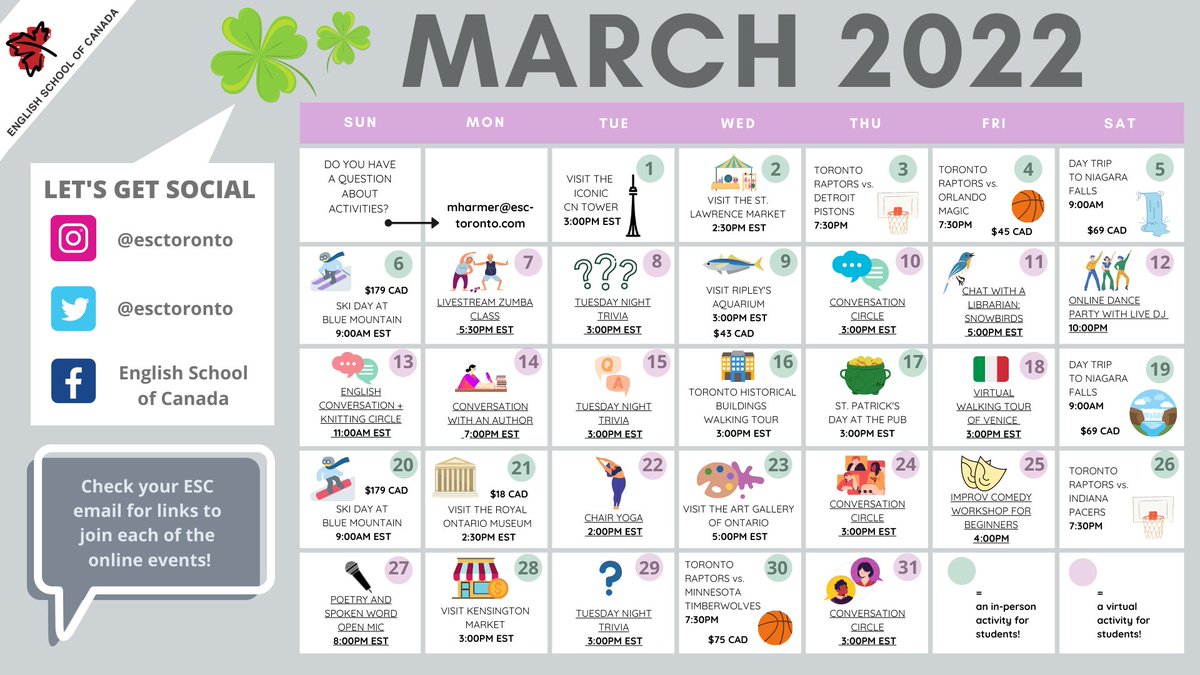 ENGLISH SCHOOL OF CANADA

MARCH 2022

LET'S GET SOCIAL

@esctoronto

@esctoronto

English School of Canada

Check your ESC email for links to join each of the online events!

| SUN | MON | TUE | WED | THU | FRI | SAT |
|---|---|---|---|---|---|---|
| DO YOU HAVE A QUESTION ABOUT ACTIVITIES? | mharmer@esc-toronto.com | 1 VISIT THE ICONIC CN TOWER 3:00PM EST | 2 VISIT THE ST. LAWRENCE MARKET 2:30PM EST | 3 TORONTO RAPTORS vs. DETROIT PISTONS 7:30PM | 4 TORONTO RAPTORS vs. ORLANDO MAGIC 7:30PM $45 CAD | 5 DAY TRIP TO NIAGARA FALLS 9:00AM $69 CAD |
| 6 $179 CAD SKI DAY AT BLUE MOUNTAIN 9:00AM EST | 7 LIVESTREAM ZUMBA CLASS 5:30PM EST | 8 TUESDAY NIGHT TRIVIA 3:00PM EST | 9 VISIT RIPLEY'S AQUARIUM 3:00PM EST $43 CAD | 10 CONVERSATION CIRCLE 3:00PM EST | 11 CHAT WITH A LIBRARIAN: SNOWBIRDS 5:00PM EST | 12 ONLINE DANCE PARTY WITH LIVE DJ 10:00PM |
| 13 ENGLISH CONVERSATION + KNITTING CIRCLE 11:00AM EST | 14 CONVERSATION WITH AN AUTHOR 7:00PM EST | 15 TUESDAY NIGHT TRIVIA 3:00PM EST | 16 TORONTO HISTORICAL BUILDINGS WALKING TOUR 3:00PM EST | 17 ST. PATRICK'S DAY AT THE PUB 3:00PM EST | 18 VIRTUAL WALKING TOUR OF VENICE 3:00PM EST | 19 DAY TRIP TO NIAGARA FALLS 9:00AM $69 CAD |
| 20 $179 CAD SKI DAY AT BLUE MOUNTAIN 9:00AM EST | 21 $18 CAD VISIT THE ROYAL ONTARIO MUSEUM 2:30PM EST | 22 CHAIR YOGA 2:00PM EST | 23 VISIT THE ART GALLERY OF ONTARIO 5:00PM EST | 24 CONVERSATION CIRCLE 3:00PM EST | 25 IMPROV COMEDY WORKSHOP FOR BEGINNERS 4:00PM | 26 TORONTO RAPTORS vs. INDIANA PACERS 7:30PM |
| 27 POETRY AND SPOKEN WORD OPEN MIC 8:00PM EST | 28 VISIT KENSINGTON MARKET 3:00PM EST | 29 TUESDAY NIGHT TRIVIA 3:00PM EST | 30 TORONTO RAPTORS vs. MINNESOTA TIMBERWOLVES 7:30PM $75 CAD | 31 CONVERSATION CIRCLE 3:00PM EST | = an in-person activity for students! | = a virtual activity for students! |